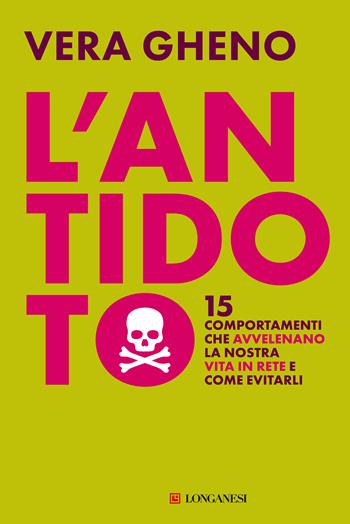 VERA GHENO

L'AN
TIDO
TO

15
COMPORTAMENTI CHE AVVELENANO LA NOSTRA VITA IN RETE E COME EVITARLI

LONGANESI